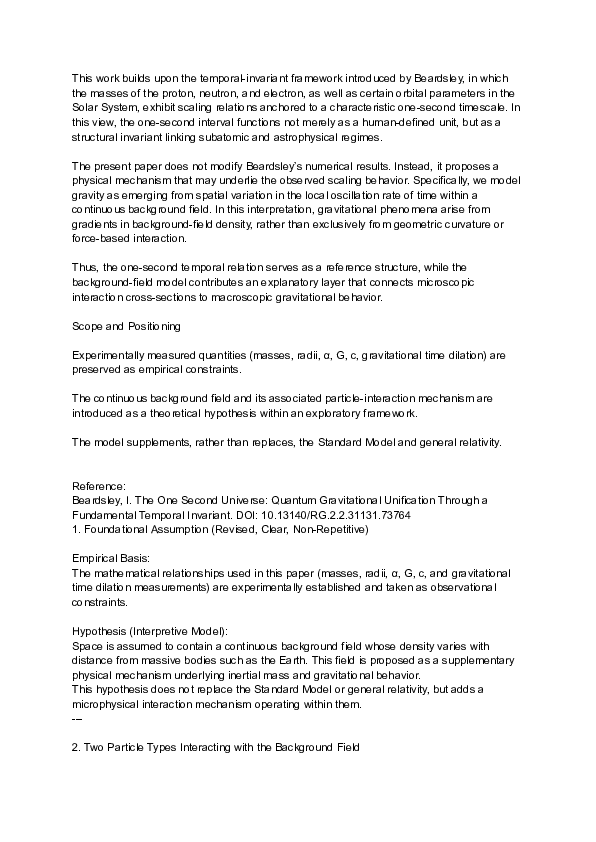 This work builds upon the temporal-invariant framework introduced by Beardsley, in which the masses of the proton, neutron, and electron, as well as certain orbital parameters in the Solar System, exhibit scaling relations anchored to a characteristic one-second timescale. In this view, the one-second interval functions not merely as a human-defined unit, but as a structural invariant linking subatomic and astrophysical regimes.

The present paper does not modify Beardsley's numerical results. Instead, it proposes a physical mechanism that may underlie the observed scaling behavior. Specifically, we model gravity as emerging from spatial variation in the local oscillation rate of time within a continuous background field. In this interpretation, gravitational phenomena arise from gradients in background-field density, rather than exclusively from geometric curvature or force-based interaction.

Thus, the one-second temporal relation serves as a reference structure, while the background-field model contributes an explanatory layer that connects microscopic interaction cross-sections to macroscopic gravitational behavior.

Scope and Positioning

Experimentally measured quantities (masses, radii, α, G, c, gravitational time dilation) are preserved as empirical constraints.

The continuous background field and its associated particle-interaction mechanism are introduced as a theoretical hypothesis within an exploratory framework.

The model supplements, rather than replaces, the Standard Model and general relativity.

Reference:
Beardsley, I. The One Second Universe: Quantum Gravitational Unification Through a Fundamental Temporal Invariant. DOI: 10.13140/RG.2.2.31131.73764
1. Foundational Assumption (Revised, Clear, Non-Repetitive)

Empirical Basis:
The mathematical relationships used in this paper (masses, radii, α, G, c, and gravitational time dilation measurements) are experimentally established and taken as observational constraints.

Hypothesis (Interpretive Model):
Space is assumed to contain a continuous background field whose density varies with distance from massive bodies such as the Earth. This field is proposed as a supplementary physical mechanism underlying inertial mass and gravitational behavior.
This hypothesis does not replace the Standard Model or general relativity, but adds a microphysical interaction mechanism operating within them.
---

2. Two Particle Types Interacting with the Background Field